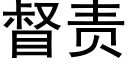 督责